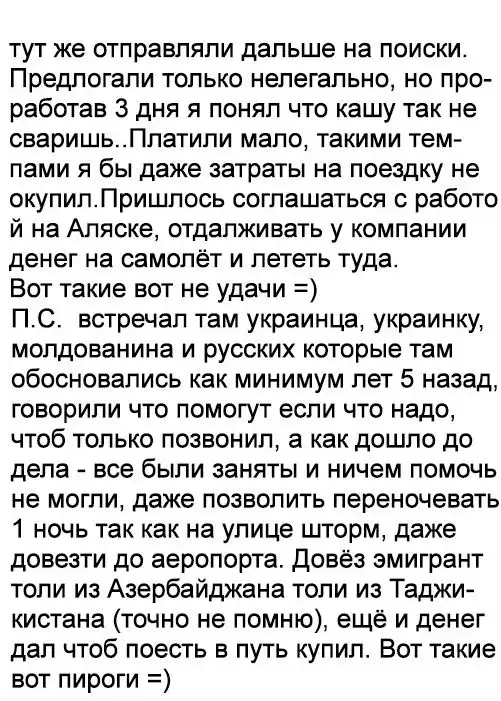 тут же отправляли дальше на поиски. Предлогали только нелегально, но проработав 3 дня я понял что кашу так не сваришь..Платили мало, такими темпами я бы даже затраты на поездку не окупил.Пришлось соглашаться с работо й на Аляске, отдалживать у компании денег на самолёт и лететь туда.
Вот такие вот не удачи =)
П.С. встречал там украинца, украинку, молдованина и русских которые там обосновались как минимум лет 5 назад, говорили что помогут если что надо, чтоб только позвонил, а как дошло до дела - все были заняты и ничем помочь не могли, даже позволить переночевать 1 ночь так как на улице шторм, даже довезти до аеропорта. Довёз эмигрант толи из Азербайджана толи из Таджикистана (точно не помню), ещё и денег дал чтоб поесть в путь купил. Вот такие вот пироги =)